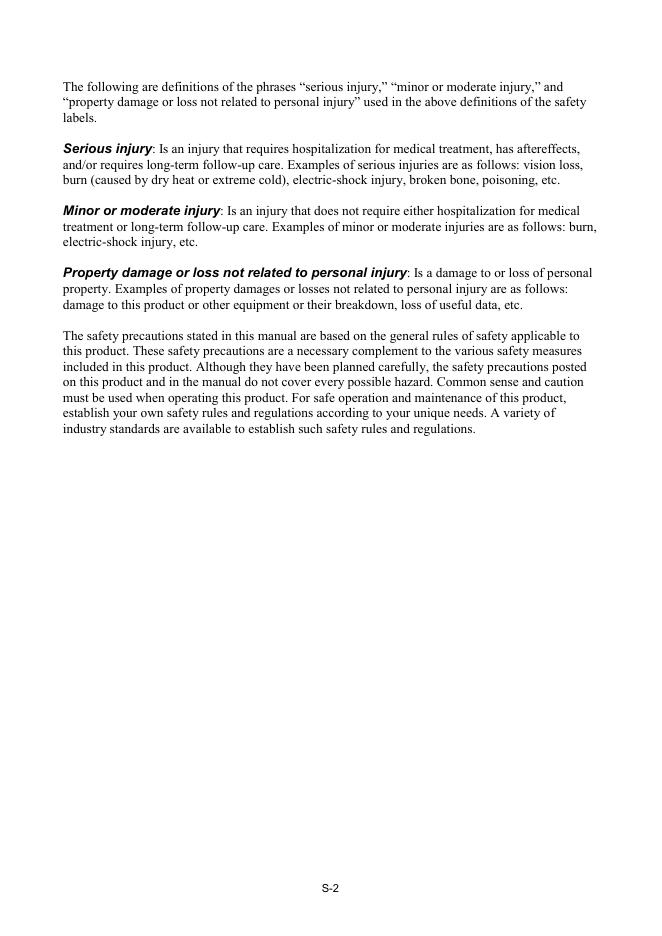 The following are definitions of the phrases “serious injury,” “minor or moderate injury,” and “property damage or loss not related to personal injury” used in the above definitions of the safety labels.

Serious injury: Is an injury that requires hospitalization for medical treatment, has aftereffects, and/or requires long-term follow-up care. Examples of serious injuries are as follows: vision loss, burn (caused by dry heat or extreme cold), electric-shock injury, broken bone, poisoning, etc.

Minor or moderate injury: Is an injury that does not require either hospitalization for medical treatment or long-term follow-up care. Examples of minor or moderate injuries are as follows: burn, electric-shock injury, etc.

Property damage or loss not related to personal injury: Is a damage to or loss of personal property. Examples of property damages or losses not related to personal injury are as follows: damage to this product or other equipment or their breakdown, loss of useful data, etc.

The safety precautions stated in this manual are based on the general rules of safety applicable to this product. These safety precautions are a necessary complement to the various safety measures included in this product. Although they have been planned carefully, the safety precautions posted on this product and in the manual do not cover every possible hazard. Common sense and caution must be used when operating this product. For safe operation and maintenance of this product, establish your own safety rules and regulations according to your unique needs. A variety of industry standards are available to establish such safety rules and regulations.

S-2